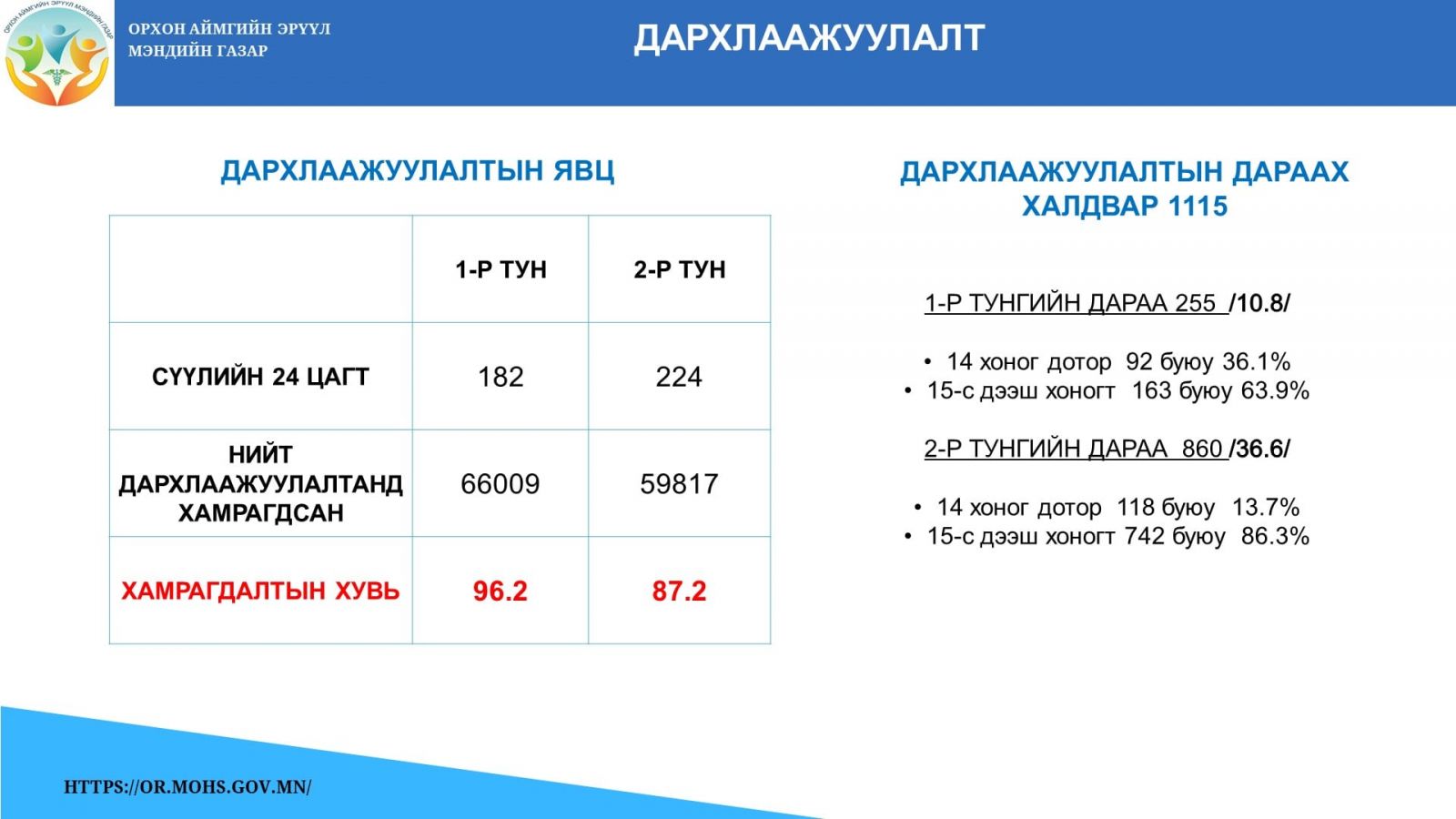 ОРХОН АЙМГИЙН ЭРҮҮЛ
МЭНДИЙН ГАЗАР

ДАРХЛААЖУУЛАЛТ

ДАРХЛААЖУУЛАЛТЫН ЯВЦ

| | 1-Р ТУН | 2-Р ТУН |
|---|---|---|
| СҮҮЛИЙН 24 ЦАГТ | 182 | 224 |
| НИЙТ ДАРХЛААЖУУЛАЛТАНД ХАМРАГДСАН | 66009 | 59817 |
| ХАМРАГДАЛТЫН ХУВЬ | 96.2 | 87.2 |

ДАРХЛААЖУУЛАЛТЫН ДАРААХ ХАЛДВАР 1115

1-Р ТУНГИЙН ДАРАА 255 /10.8/

• 14 хоног дотор 92 буюу 36.1%
• 15-с дээш хоногт 163 буюу 63.9%

2-Р ТУНГИЙН ДАРАА 860 /36.6/

• 14 хоног дотор 118 буюу 13.7%
• 15-с дээш хоногт 742 буюу 86.3%

HTTPS://OR.MOHS.GOV.MN/